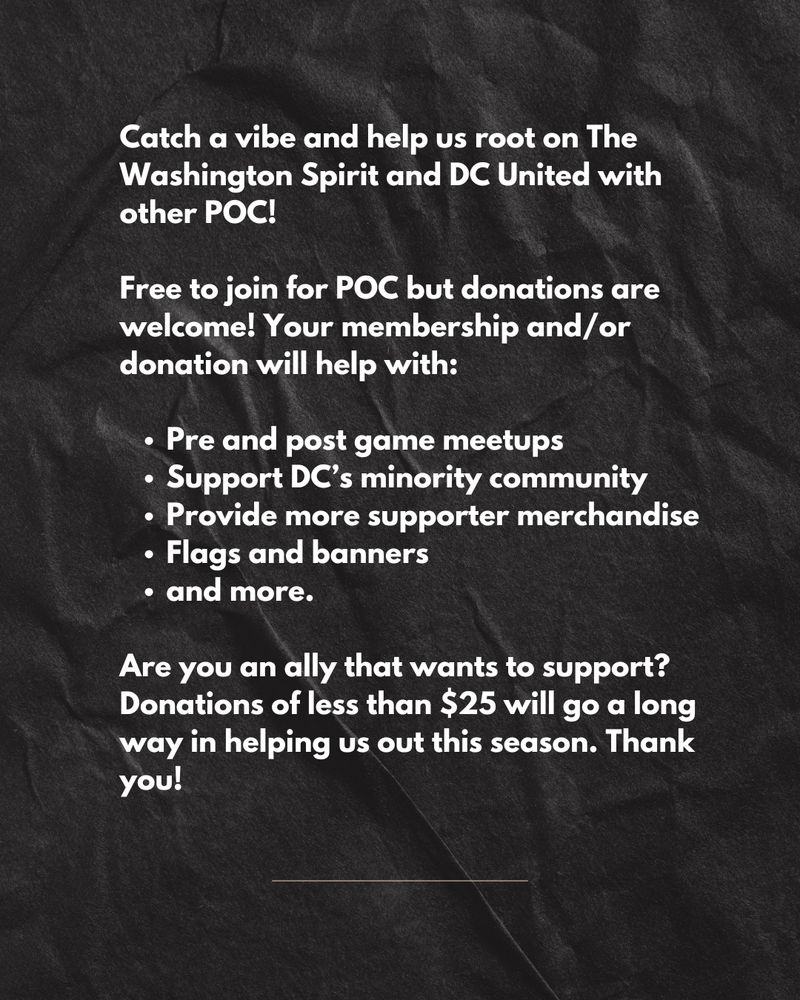 Catch a vibe and help us root on The Washington Spirit and DC United with other POC!

Free to join for POC but donations are welcome! Your membership and/or donation will help with:

• Pre and post game meetups
• Support DC's minority community
• Provide more supporter merchandise
• Flags and banners
• and more.

Are you an ally that wants to support? Donations of less than $25 will go a long way in helping us out this season. Thank you!